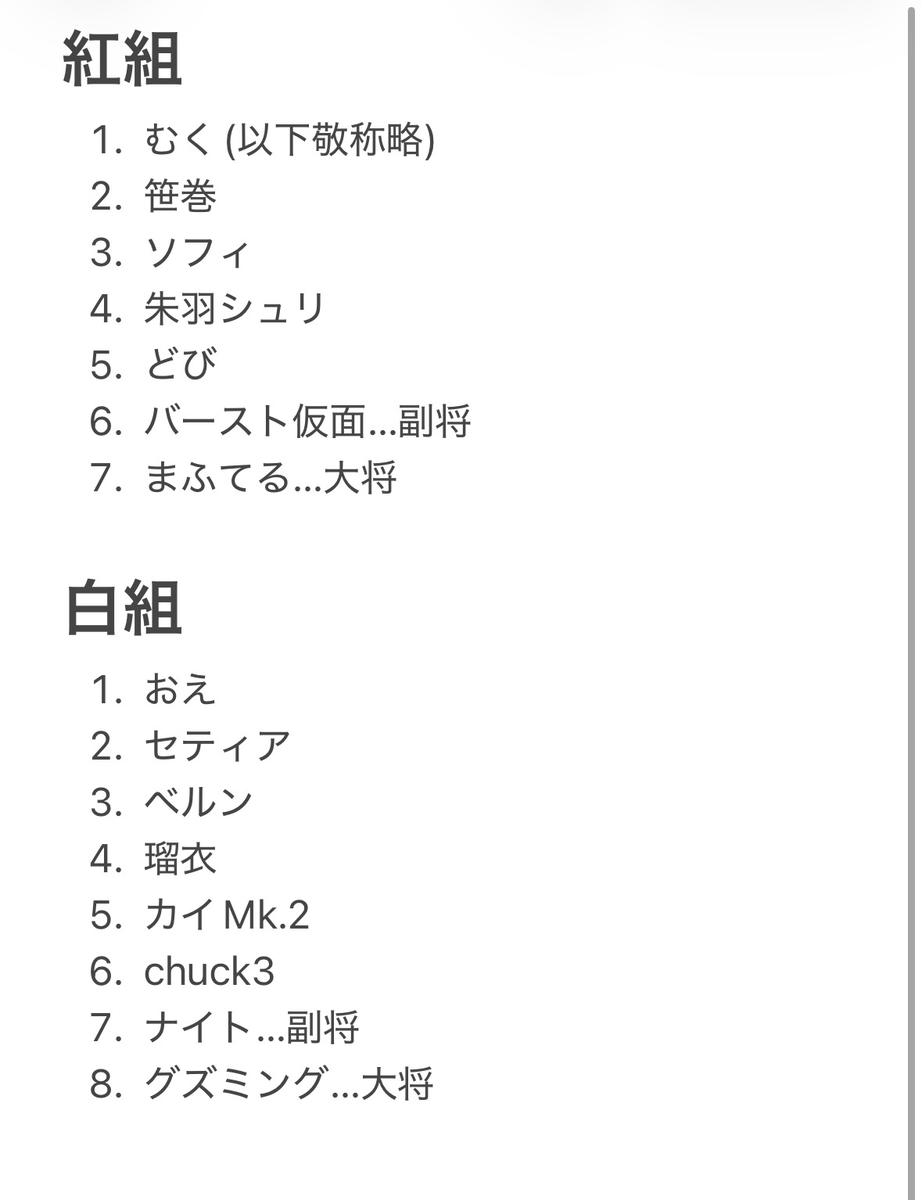 紅組

1. むく (以下敬称略)
2. 笹巻
3. ソフィ
4. 朱羽シュリ
5. どび
6. バースト仮面...副将
7. まふてる...大将

白組

1. おえ
2. セティア
3. ベルン
4. 瑠衣
5. カイ Mk.2
6. chuck3
7. ナイト...副将
8. グズミング...大将